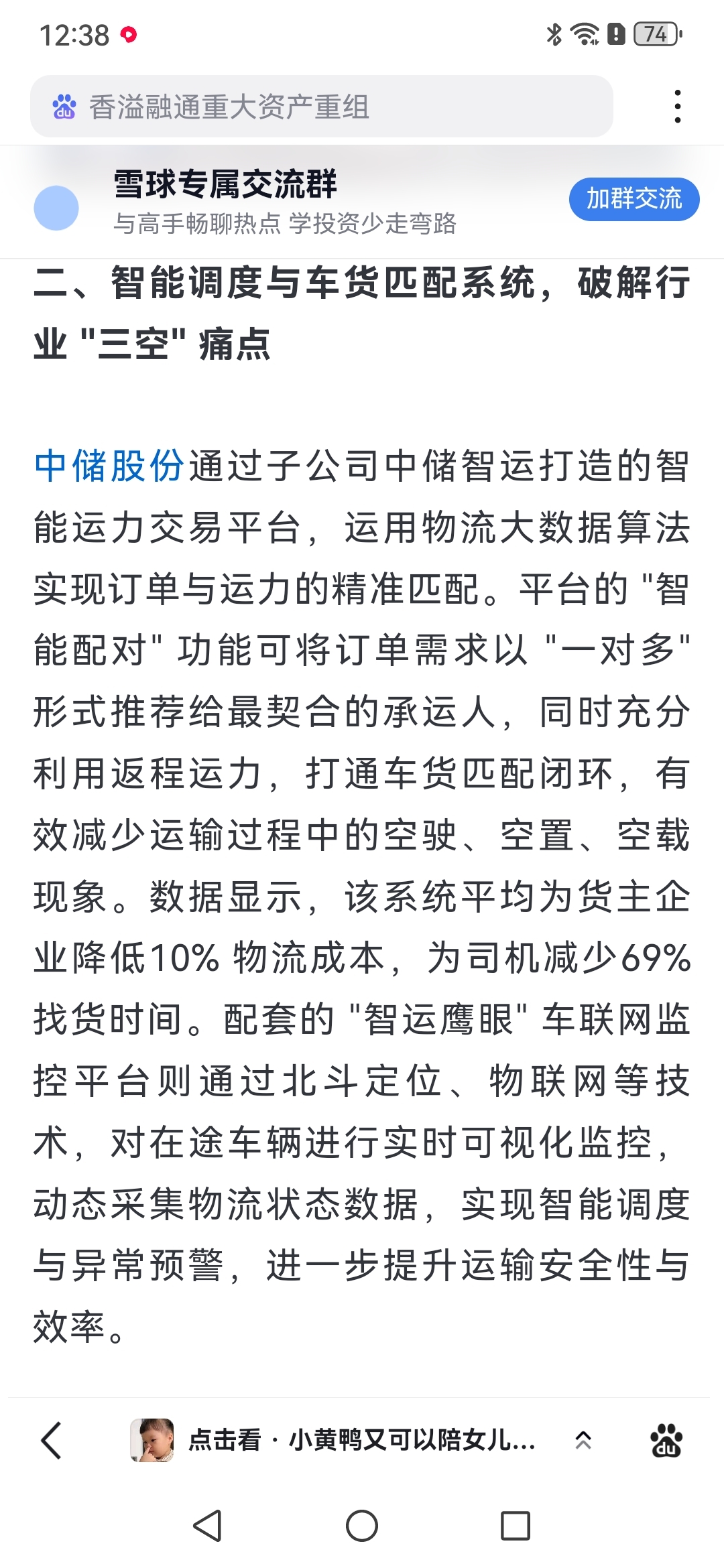 12:38

74

香溢融通重大资产重组

雪球专属交流群
与高手畅聊热点 学投资少走弯路

加群交流

二、智能调度与车货匹配系统，破解行业 "三空" 痛点

中储股份通过子公司中储智运打造的智能运力交易平台，运用物流大数据算法实现订单与运力的精准匹配。平台的 "智能配对" 功能可将订单需求以 "一对多" 形式推荐给最契合的承运人，同时充分利用返程运力，打通车货匹配闭环，有效减少运输过程中的空驶、空置、空载现象。数据显示，该系统平均为货主企业降低10% 物流成本，为司机减少69% 找货时间。配套的 "智运鹰眼" 车联网监控平台则通过北斗定位、物联网等技术，对在途车辆进行实时可视化监控，动态采集物流状态数据，实现智能调度与异常预警，进一步提升运输安全性与效率。

点击看 · 小黄鸭又可以陪女儿...